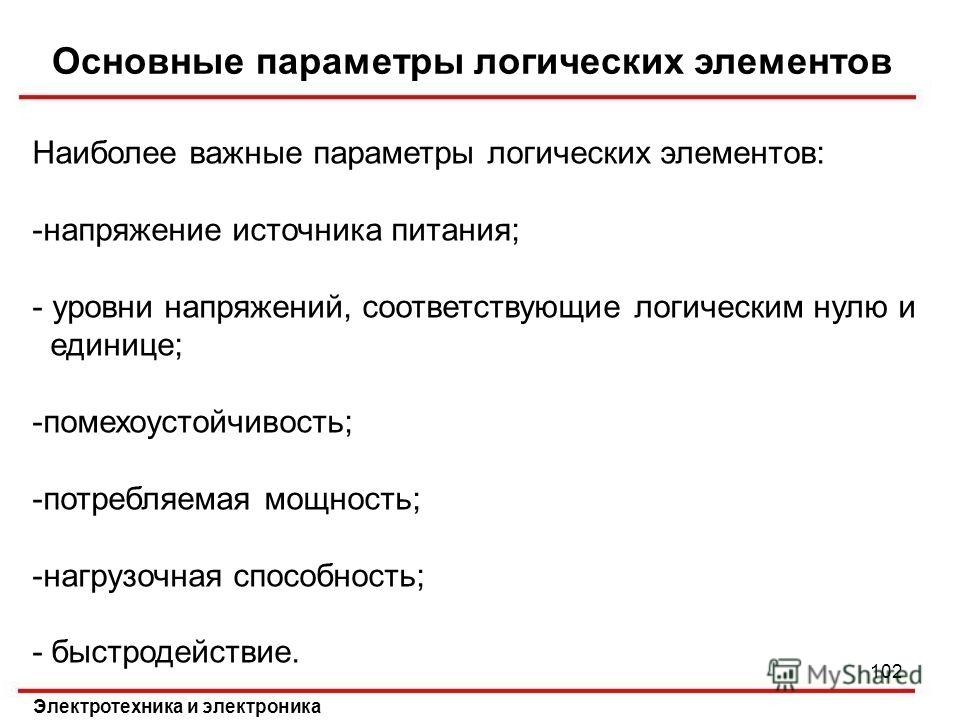 Основные параметры логических элементов

Наиболее важные параметры логических элементов:

-напряжение источника питания;

- уровни напряжений, соответствующие логическим нулю и единице;

-помехоустойчивость;

-потребляемая мощность;

-нагрузочная способность;

- быстродействие.

102

MyShared

Электротехника и электроника